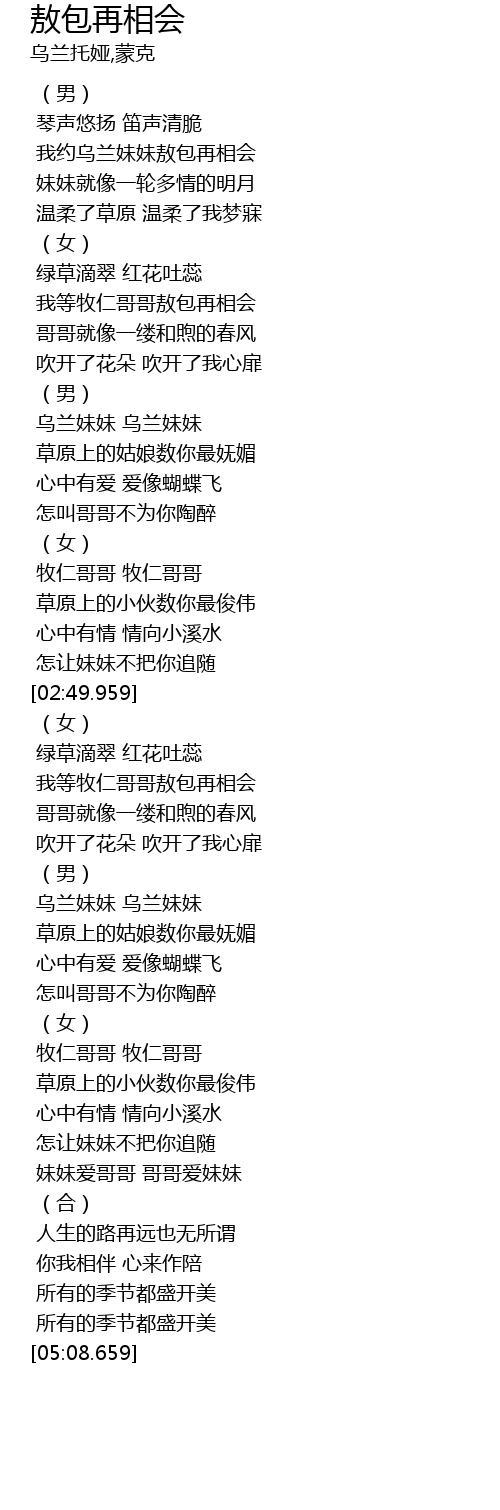 敖包再相会
乌兰托娅,蒙克

（男）
琴声悠扬 笛声清脆
我约乌兰妹妹敖包再相会
妹妹就像一轮多情的明月
温柔了草原 温柔了我梦寐
（女）
绿草滴翠 红花吐蕊
我等牧仁哥哥敖包再相会
哥哥就像一缕和煦的春风
吹开了花朵 吹开了我心扉
（男）
乌兰妹妹 乌兰妹妹
草原上的姑娘数你最妩媚
心中有爱 爱像蝴蝶飞
怎叫哥哥不为你陶醉
（女）
牧仁哥哥 牧仁哥哥
草原上的小伙数你最俊伟
心中有情 情向小溪水
怎让妹妹不把你追随
[02:49.959]
（女）
绿草滴翠 红花吐蕊
我等牧仁哥哥敖包再相会
哥哥就像一缕和煦的春风
吹开了花朵 吹开了我心扉
（男）
乌兰妹妹 乌兰妹妹
草原上的姑娘数你最妩媚
心中有爱 爱像蝴蝶飞
怎叫哥哥不为你陶醉
（女）
牧仁哥哥 牧仁哥哥
草原上的小伙数你最俊伟
心中有情 情向小溪水
怎让妹妹不把你追随
妹妹爱哥哥 哥哥爱妹妹
（合）
人生的路再远也无所谓
你我相伴 心来作陪
所有的季节都盛开美
所有的季节都盛开美
[05:08.659]